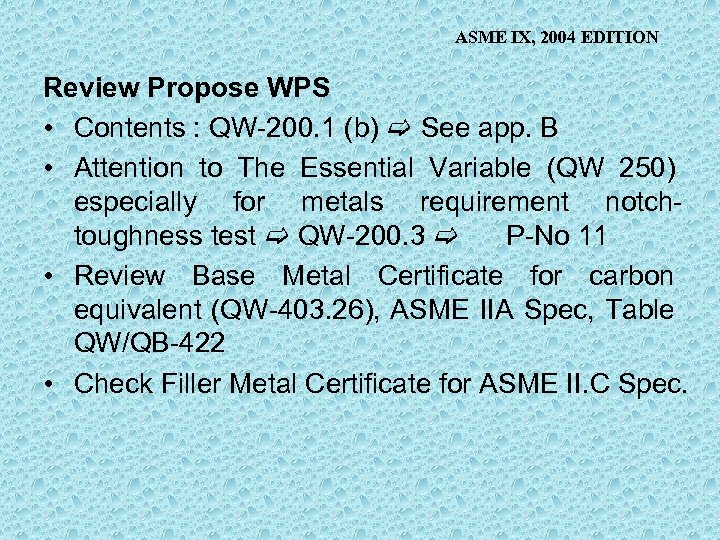 ASME IX, 2004 EDITION

Review Propose WPS

• Contents : QW-200.1 (b) ⇨ See app. B
• Attention to The Essential Variable (QW 250) especially for metals requirement notch-toughness test ⇨ QW-200.3 ⇨ P-No 11
• Review Base Metal Certificate for carbon equivalent (QW-403.26), ASME IIA Spec, Table QW/QB-422
• Check Filler Metal Certificate for ASME II.C Spec.